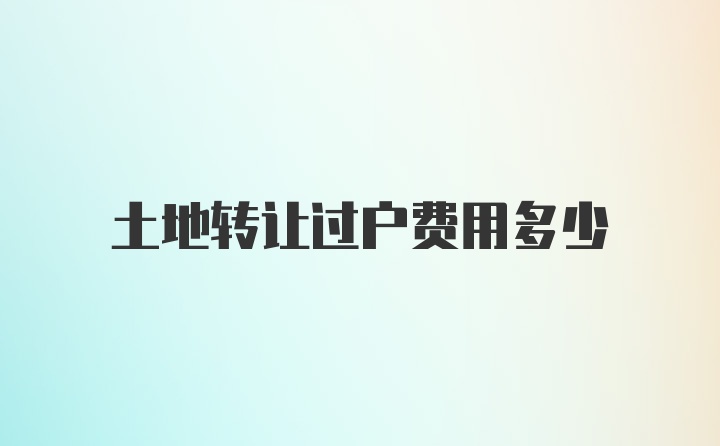 土地转让过户费用多少